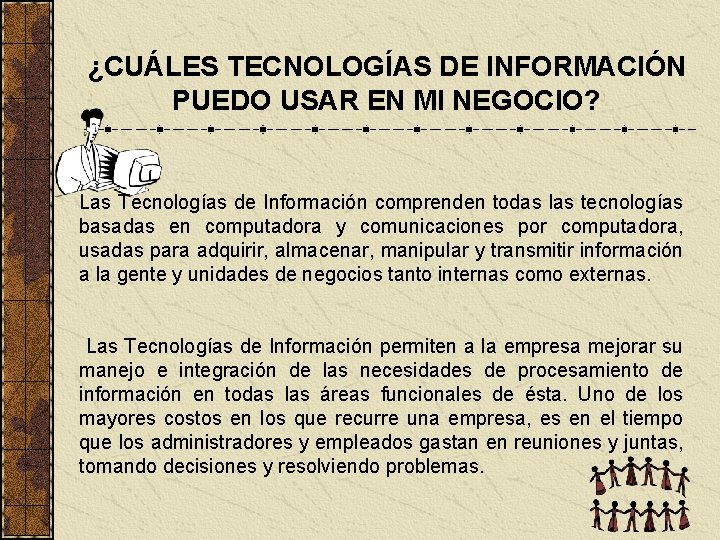 ¿CUÁLES TECNOLOGÍAS DE INFORMACIÓN PUEDO USAR EN MI NEGOCIO?

Las Tecnologías de Información comprenden todas las tecnologías basadas en computadora y comunicaciones por computadora, usadas para adquirir, almacenar, manipular y transmitir información a la gente y unidades de negocios tanto internas como externas.

Las Tecnologías de Información permiten a la empresa mejorar su manejo e integración de las necesidades de procesamiento de información en todas las áreas funcionales de ésta. Uno de los mayores costos en los que recurre una empresa, es en el tiempo que los administradores y empleados gastan en reuniones y juntas, tomando decisiones y resolviendo problemas.